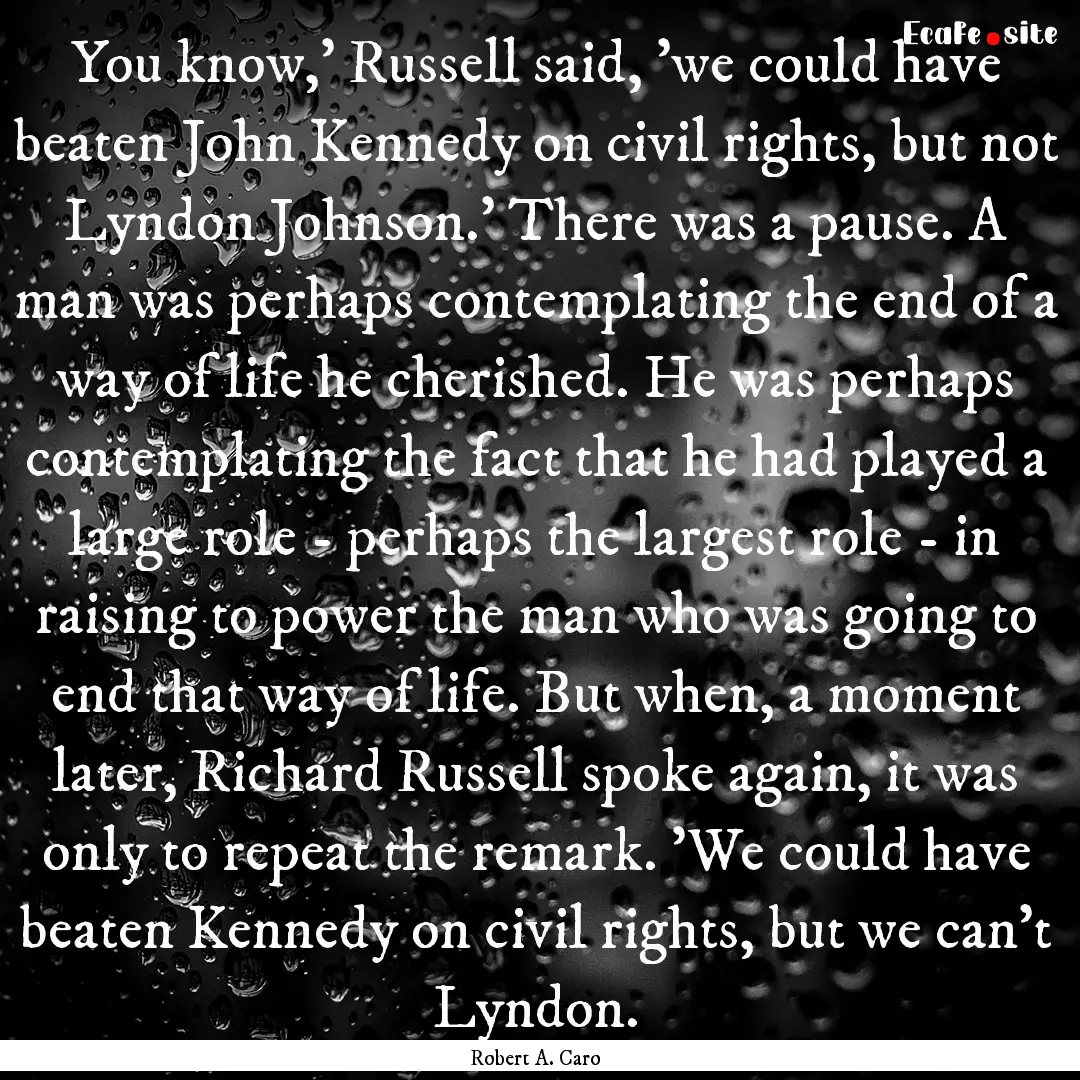 EcaFe.site

You know,' Russell said, 'we could have beaten John Kennedy on civil rights, but not Lyndon Johnson.' There was a pause. A man was perhaps contemplating the end of a way of life he cherished. He was perhaps contemplating the fact that he had played a large role - perhaps the largest role - in raising to power the man who was going to end that way of life. But when, a moment later, Richard Russell spoke again, it was only to repeat the remark. 'We could have beaten Kennedy on civil rights, but we can't Lyndon.

Robert A. Caro